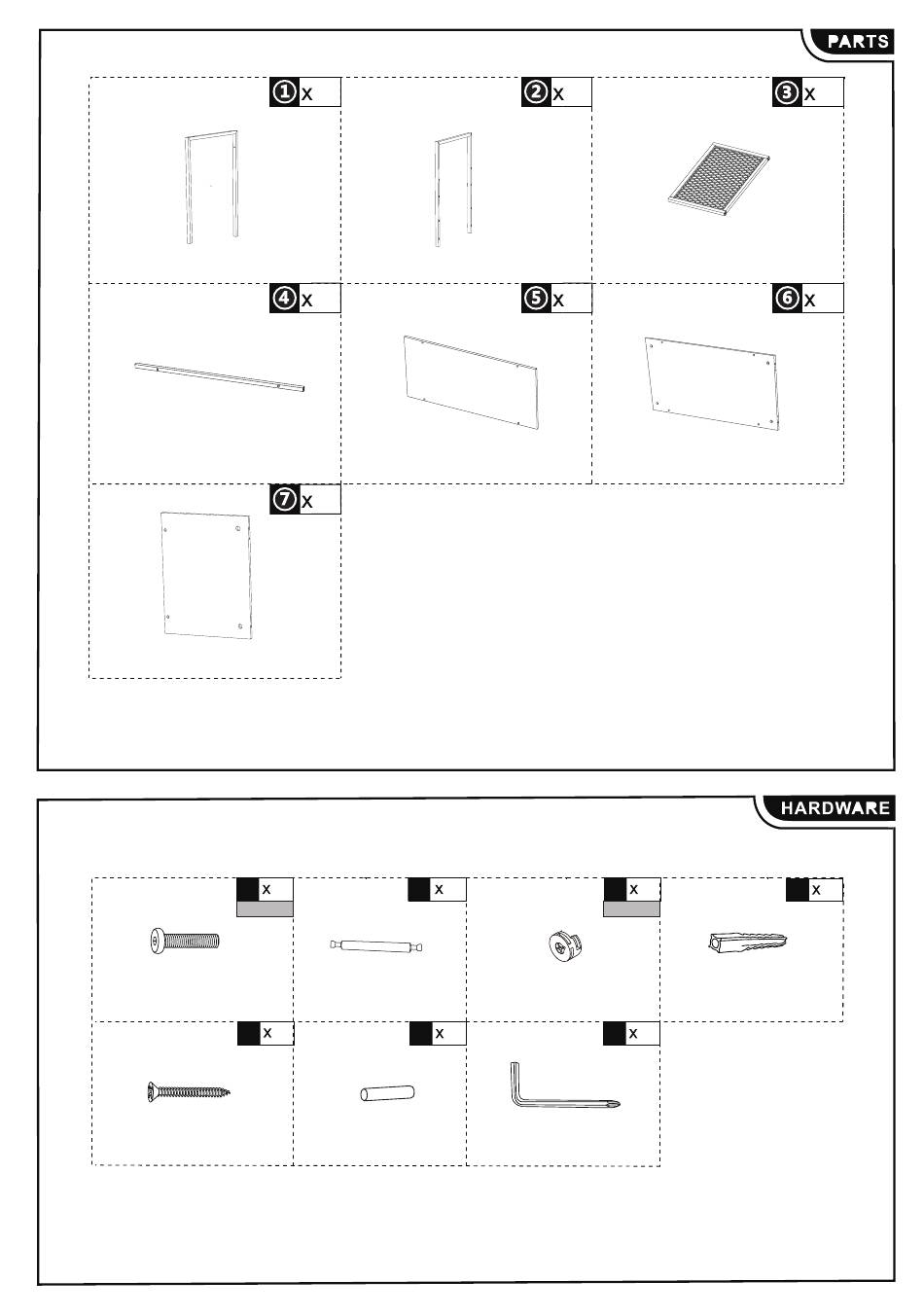 PARTS

① x

② x

③ x

④ x

⑤ x

⑥ x

⑦ x

HARDWARE

x

x

x

x

x

x

x